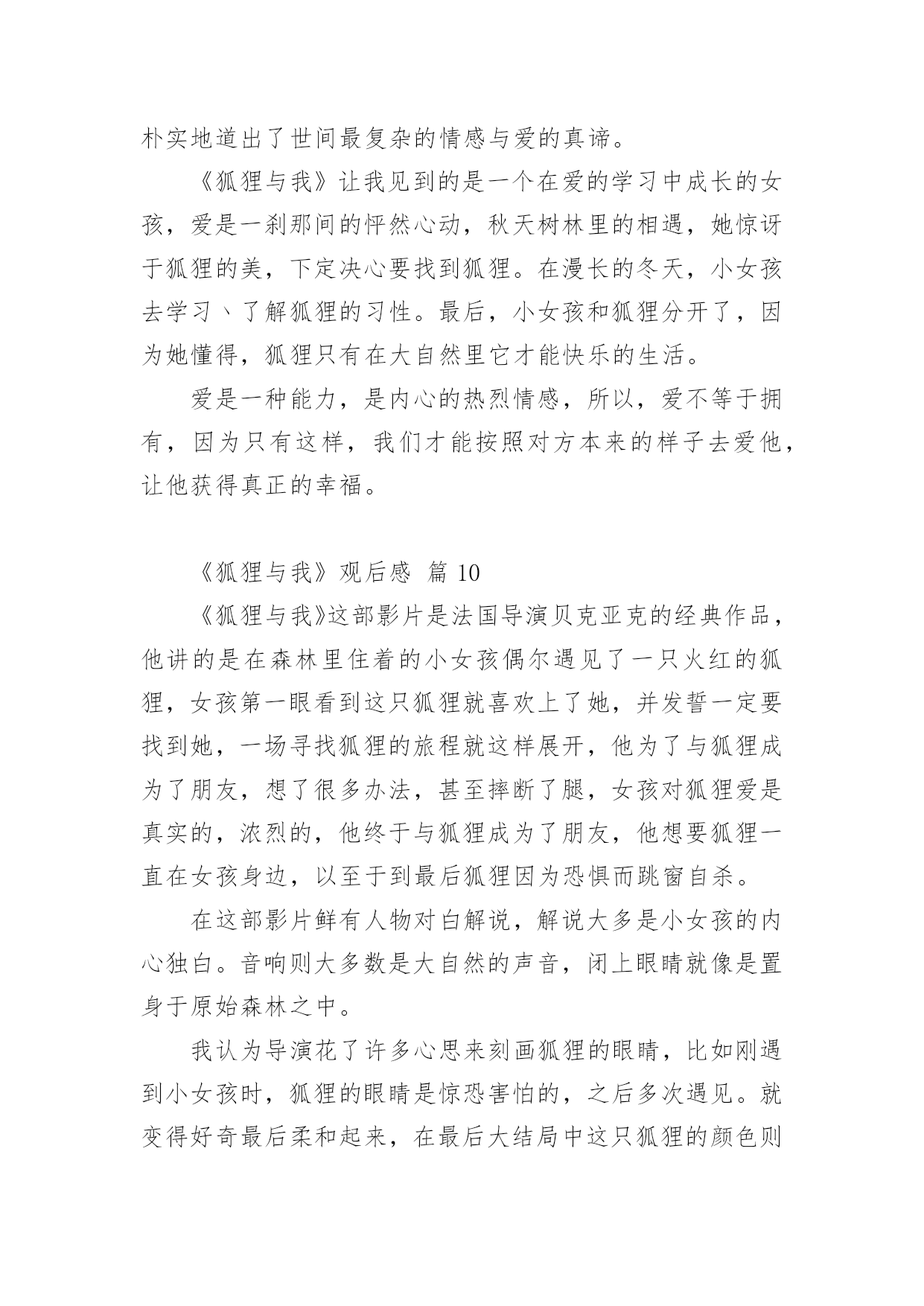 朴实地道出了世间最复杂的情感与爱的真谛。

《狐狸与我》让我见到的是一个在爱的学习中成长的女孩，爱是一刹那间的怦然心动，秋天树林里的相遇，她惊讶于狐狸的美，下定决心要找到狐狸。在漫长的冬天，小女孩去学习、了解狐狸的习性。最后，小女孩和狐狸分开了，因为她懂得，狐狸只有在大自然里它才能快乐的生活。

爱是一种能力，是内心的热烈情感，所以，爱不等于拥有，因为只有这样，我们才能按照对方本来的样子去爱他，让他获得真正的幸福。

《狐狸与我》观后感 篇 10

《狐狸与我》这部影片是法国导演贝克亚克的经典作品，他讲的是在森林里住着的小女孩偶尔遇见了一只火红的狐狸，女孩第一眼看到这只狐狸就喜欢上了她，并发誓一定要找到她，一场寻找狐狸的旅程就这样展开，他为了与狐狸成为了朋友，想了很多办法，甚至摔断了腿，女孩对狐狸爱是真实的，浓烈的，他终于与狐狸成为了朋友，他想要狐狸一直在女孩身边，以至于到最后狐狸因为恐惧而跳窗自杀。

在这部影片鲜有人物对白解说，解说大多是小女孩的内心独白。音响则大多数是大自然的声音，闭上眼睛就像是置身于原始森林之中。

我认为导演花了许多心思来刻画狐狸的眼睛，比如刚遇到小女孩时，狐狸的眼睛是惊恐害怕的，之后多次遇见。就变得好奇最后柔和起来，在最后大结局中这只狐狸的颜色则